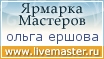 Ярмарка Мастеров
ольга ершова
www.livemaster.ru